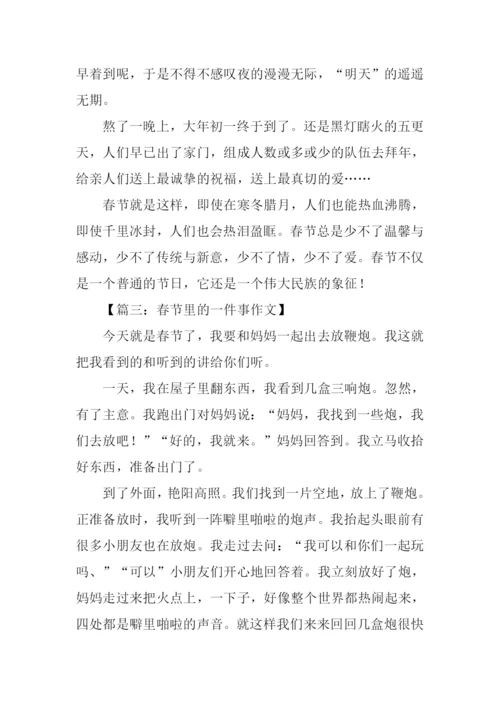 早着到呢，于是不得不感叹夜的漫漫无际，“明天”的遥遥无期。

熬了一晚上，大年初一终于到了。还是黑灯瞎火的五更天，人们早已出了家门，组成人数或多或少的队伍去拜年，给亲人们送上最诚挚的祝福，送上最真切的爱……

春节就是这样，即使在寒冬腊月，人们也能热血沸腾，即使千里冰封，人们也会热泪盈眶。春节总是少不了温馨与感动，少不了传统与新意，少不了情，少不了爱。春节不仅是一个普通的节日，它还是一个伟大民族的象征！

【篇三：春节里的一件事作文】

今天就是春节了，我要和妈妈一起出去放鞭炮。我这就把我看到的和听到的讲给你们听。

一天，我在屋子里翻东西，我看到几盒三响炮。忽然，有了主意。我跑出门对妈妈说：“妈妈，我找到一些炮，我们去放吧！”“好的，我就来。”妈妈回答到。我立马收拾好东西，准备出门了。

到了外面，艳阳高照。我们找到一片空地，放上了鞭炮。正准备放时，我听到一阵噼里啪啦的炮声。我抬起头眼前有很多小朋友也在放炮。我走过去问：“我可以和你们一起玩吗、”“可以”小朋友们开心地回答着。我立刻放好了炮，妈妈走过来把火点上，一下子，好像整个世界都热闹起来，四处都是噼里啪啦的声音。就这样我们来来回回几盒炮很快